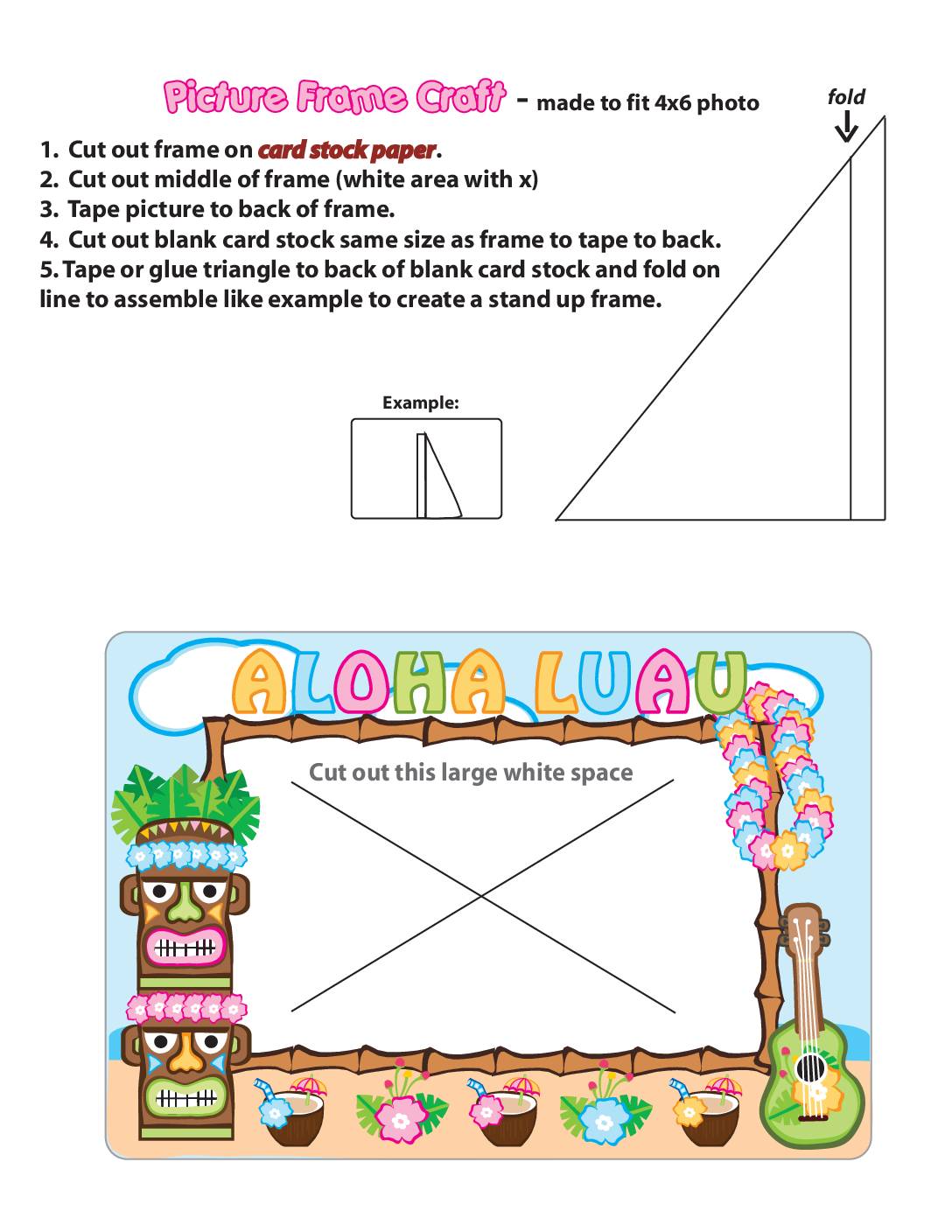 Picture Frame Craft - made to fit 4x6 photo

fold

1. Cut out frame on card stock paper.
2. Cut out middle of frame (white area with x)
3. Tape picture to back of frame.
4. Cut out blank card stock same size as frame to tape to back.
5. Tape or glue triangle to back of blank card stock and fold on line to assemble like example to create a stand up frame.

Example:

ALOHA LUAU

Cut out this large white space